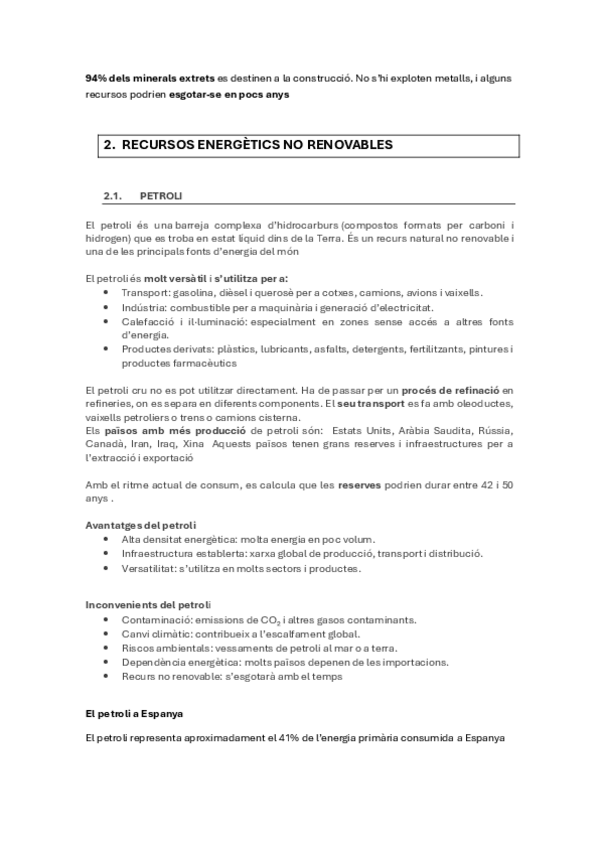 94% dels minerals extrets es destinen a la construcció. No s'hi exploten metalls, i alguns recursos podrien esgotar-se en pocs anys

2. RECURSOS ENERGÈTICS NO RENOVABLES

2.1. PETROLI

El petroli és una barreja complexa d'hidrocarburs (compostos formats per carboni i hidrogen) que es troba en estat líquid dins de la Terra. És un recurs natural no renovable i una de les principals fonts d'energia del món

El petroli és molt versàtil i s'utilitza per a:
• Transport: gasolina, dièsel i querosè per a cotxes, camions, avions i vaixells.
• Indústria: combustible per a maquinària i generació d'electricitat.
• Calefacció i il·luminació: especialment en zones sense accés a altres fonts d'energia.
• Productes derivats: plàstics, lubricants, asfalts, detergents, fertilitzants, pintures i productes farmacèutics

El petroli cru no es pot utilitzar directament. Ha de passar per un procés de refinació en refineries, on es separa en diferents components. El seu transport es fa amb oleoductes, vaixells petroliers o trens o camions cisterna.
Els països amb més producció de petroli són: Estats Units, Aràbia Saudita, Rússia, Canadà, Iran, Iraq, Xina Aquests països tenen grans reserves i infraestructures per a l'extracció i exportació

Amb el ritme actual de consum, es calcula que les reserves podrien durar entre 42 i 50 anys .

Avantatges del petroli
• Alta densitat energètica: molta energia en poc volum.
• Infraestructura establerta: xarxa global de producció, transport i distribució.
• Versatilitat: s'utilitza en molts sectors i productes.

Inconvenients del petroli
• Contaminació: emissions de $CO_2$ i altres gasos contaminants.
• Canvi climàtic: contribueix a l'escalfament global.
• Riscos ambientals: vessaments de petroli al mar o a terra.
• Dependència energètica: molts països depenen de les importacions.
• Recurs no renovable: s'esgotarà amb el temps

El petroli a Espanya

El petroli representa aproximadament el 41% de l'energia primària consumida a Espanya